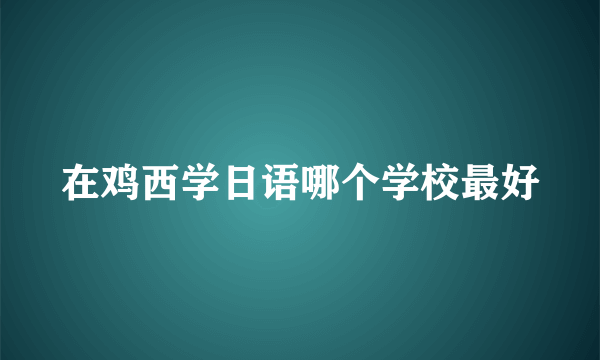 在鸡西学日语哪个学校最好